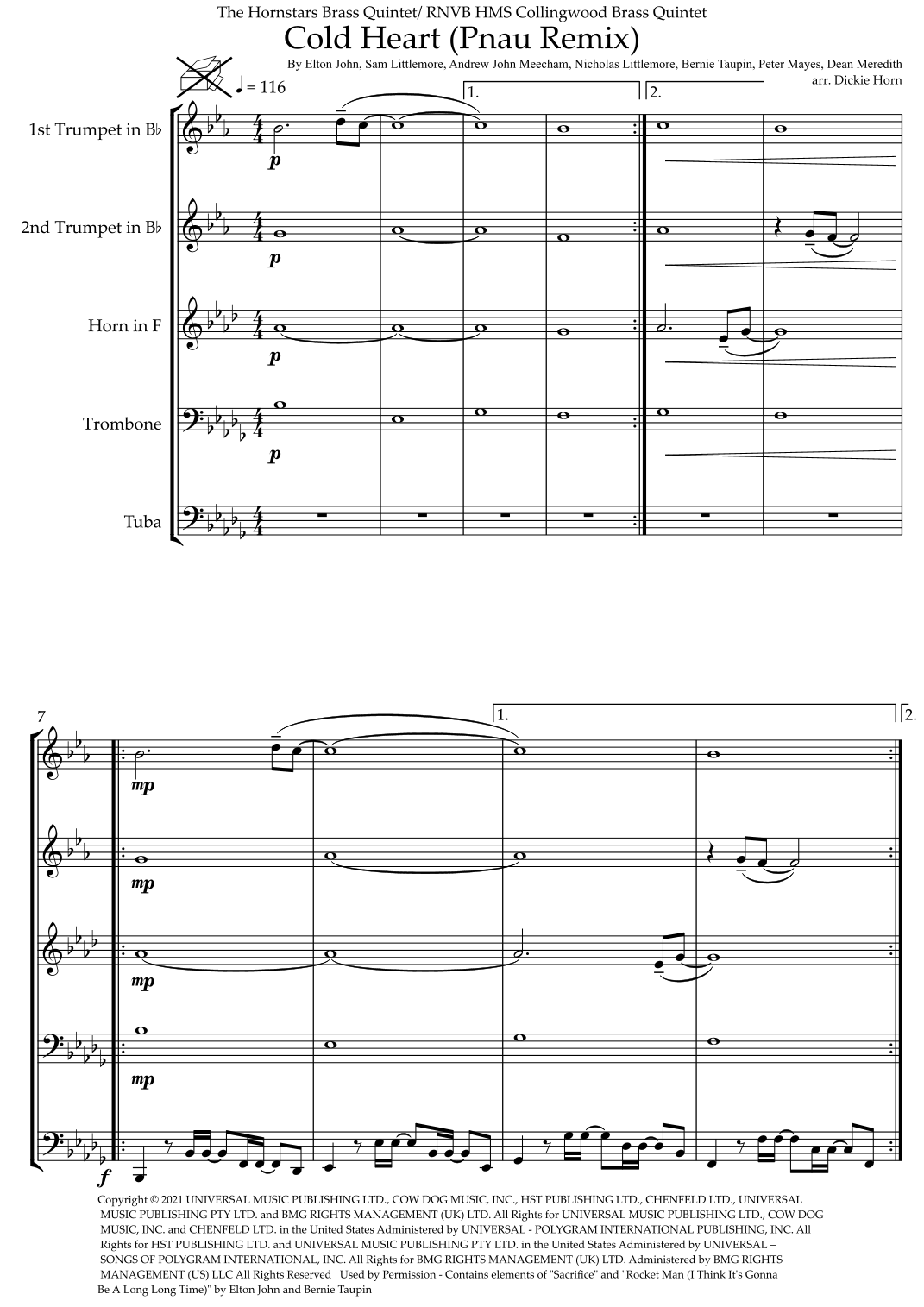 The Hornstars Brass Quintet/ RNVB HMS Collingwood Brass Quintet

Cold Heart (Pnau Remix)

By Elton John, Sam Littlemore, Andrew John Meecham, Nicholas Littlemore, Bernie Taupin, Peter Mayes, Dean Meredith

arr. Dickie Horn

♩ = 116

1.

2.

1st Trumpet in B♭

p

2nd Trumpet in B♭

p

Horn in F

p

Trombone

p

Tuba

7

1.

2.

mp

mp

mp

mp

f

Copyright © 2021 UNIVERSAL MUSIC PUBLISHING LTD., COW DOG MUSIC, INC., HST PUBLISHING LTD., CHENFELD LTD., UNIVERSAL MUSIC PUBLISHING PTY LTD. and BMG RIGHTS MANAGEMENT (UK) LTD. All Rights for UNIVERSAL MUSIC PUBLISHING LTD., COW DOG MUSIC, INC. and CHENFELD LTD. in the United States Administered by UNIVERSAL - POLYGRAM INTERNATIONAL PUBLISHING, INC. All Rights for HST PUBLISHING LTD. and UNIVERSAL MUSIC PUBLISHING PTY LTD. in the United States Administered by UNIVERSAL – SONGS OF POLYGRAM INTERNATIONAL, INC. All Rights for BMG RIGHTS MANAGEMENT (UK) LTD. Administered by BMG RIGHTS MANAGEMENT (US) LLC All Rights Reserved Used by Permission - Contains elements of "Sacrifice" and "Rocket Man (I Think It's Gonna Be A Long Long Time)" by Elton John and Bernie Taupin